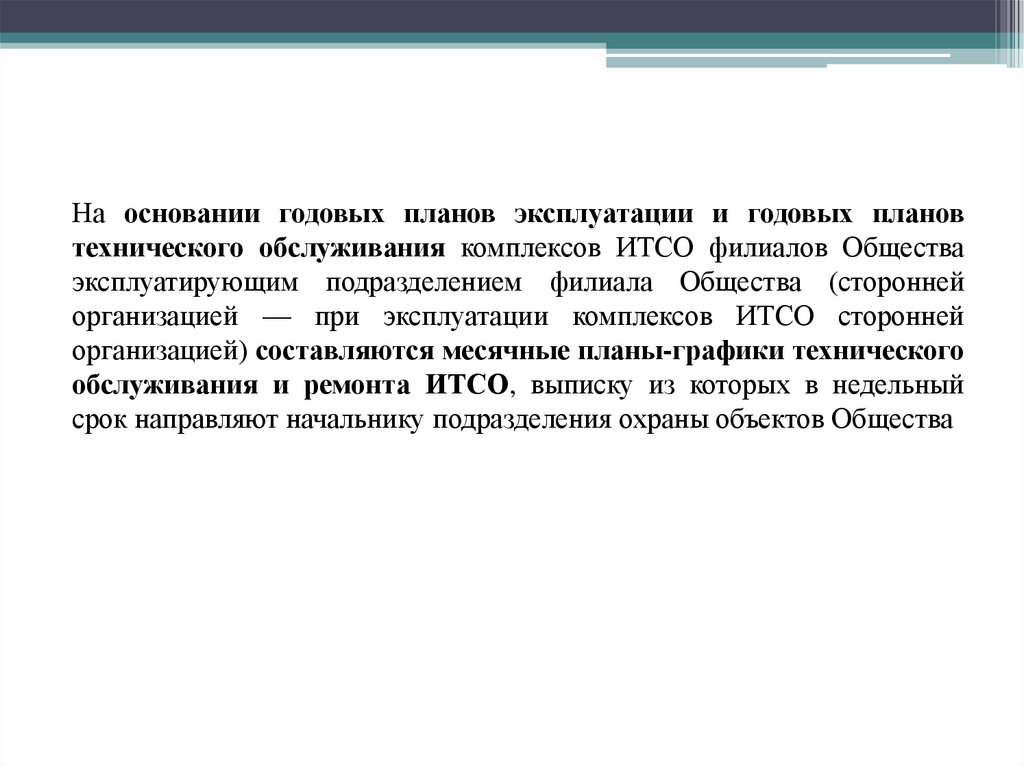 На основании годовых планов эксплуатации и годовых планов технического обслуживания комплексов ИТСО филиалов Общества эксплуатирующим подразделением филиала Общества (сторонней организацией — при эксплуатации комплексов ИТСО сторонней организацией) составляются месячные планы-графики технического обслуживания и ремонта ИТСО, выписку из которых в недельный срок направляют начальнику подразделения охраны объектов Общества